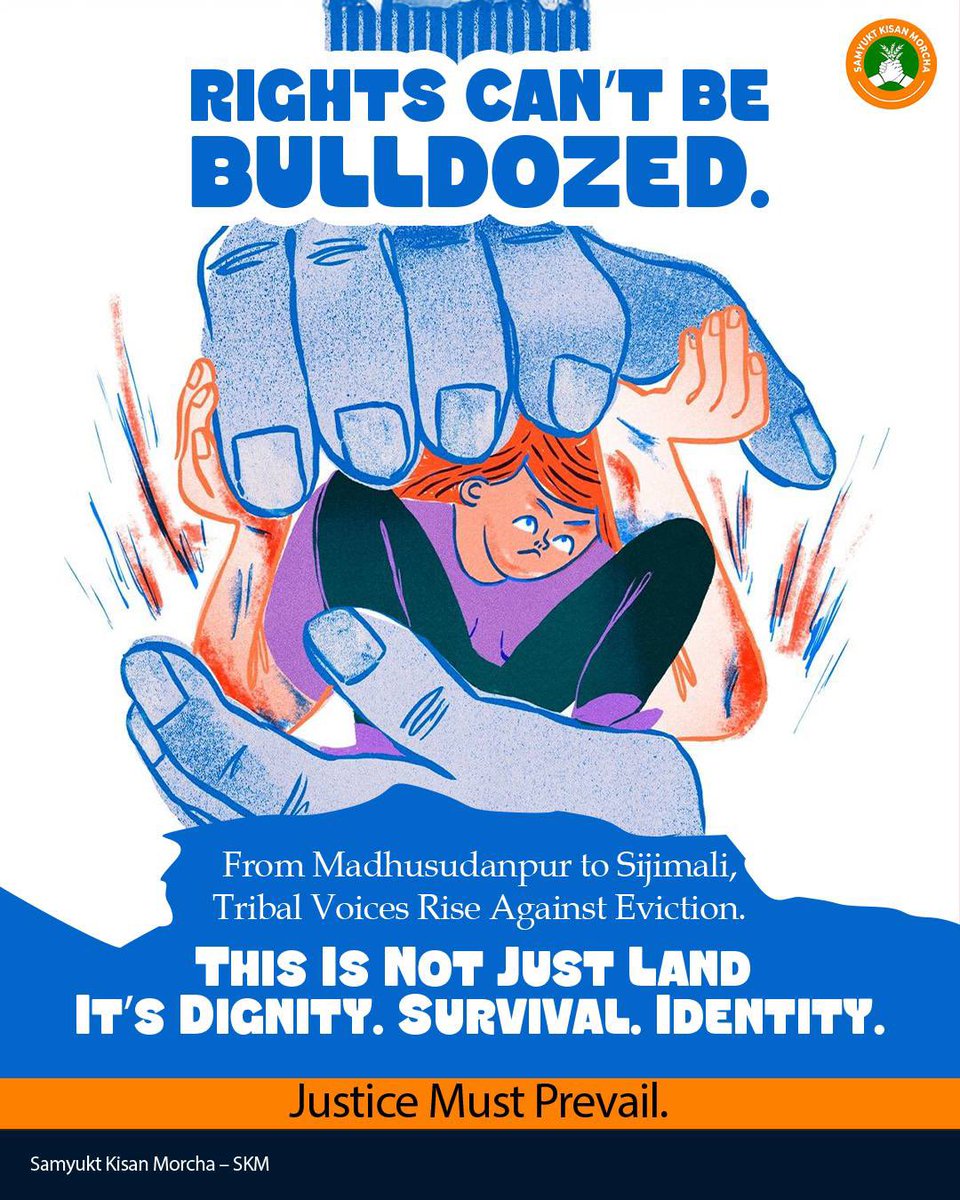 SAMYUKT KISAN MORCHA

RIGHTS CAN'T BE BULLDOZED.

From Madhusudanpur to Sijimali, Tribal Voices Rise Against Eviction.

THIS IS NOT JUST LAND
IT'S DIGNITY. SURVIVAL. IDENTITY.

Justice Must Prevail.

Samyukt Kisan Morcha – SKM